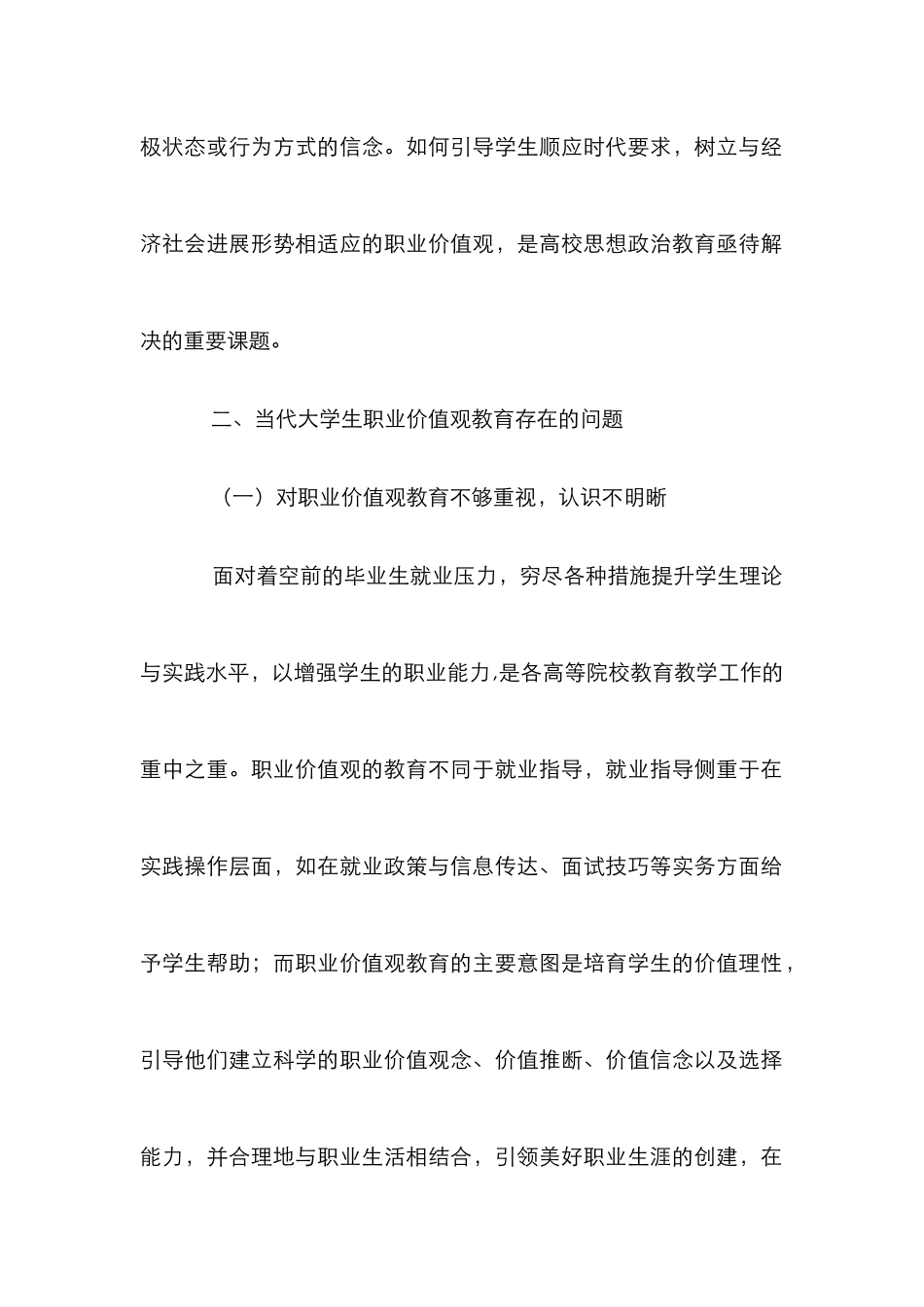 极状态或行为方式的信念。如何引导学生顺应时代要求，树立与经济社会进展形势相适应的职业价值观，是高校思想政治教育亟待解决的重要课题。

二、当代大学生职业价值观教育存在的问题

（一）对职业价值观教育不够重视，认识不明晰

面对着空前的毕业生就业压力，穷尽各种措施提升学生理论与实践水平，以增强学生的职业能力，是各高等院校教育教学工作的重中之重。职业价值观的教育不同于就业指导，就业指导侧重于在实践操作层面，如在就业政策与信息传达、面试技巧等实务方面给予学生帮助；而职业价值观教育的主要意图是培育学生的价值理性，引导他们建立科学的职业价值观念、价值推断、价值信念以及选择能力，并合理地与职业生活相结合，引领美好职业生涯的创建，在